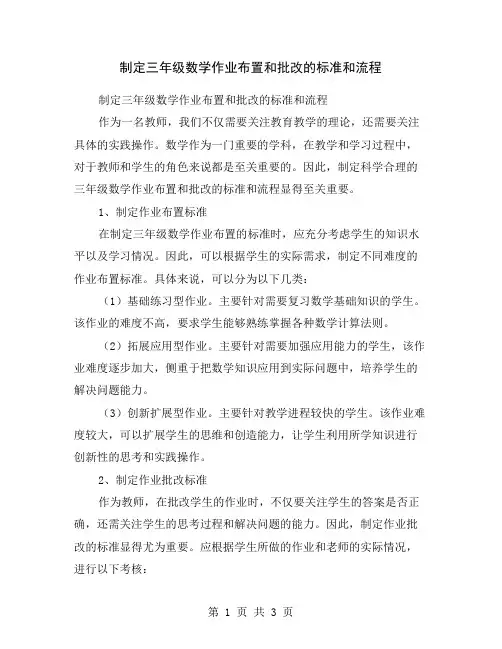 制定三年级数学作业布置和批改的标准和流程

制定三年级数学作业布置和批改的标准和流程

作为一名教师，我们不仅需要关注教育教学的理论，还需要关注具体的实践操作。数学作为一门重要的学科，在教学和学习过程中，对于教师和学生的角色来说都是至关重要的。因此，制定科学合理的三年级数学作业布置和批改的标准和流程显得至关重要。

1、制定作业布置标准

在制定三年级数学作业布置的标准时，应充分考虑学生的知识水平以及学习情况。因此，可以根据学生的实际需求，制定不同难度的作业布置标准。具体来说，可以分为以下几类：

（1）基础练习型作业。主要针对需要复习数学基础知识的学生。该作业的难度不高，要求学生能够熟练掌握各种数学计算法则。

（2）拓展应用型作业。主要针对需要加强应用能力的学生，该作业难度逐步加大，侧重于把数学知识应用到实际问题中，培养学生的解决问题能力。

（3）创新扩展型作业。主要针对教学进程较快的学生。该作业难度较大，可以扩展学生的思维和创造能力，让学生利用所学知识进行创新性的思考和实践操作。

2、制定作业批改标准

作为教师，在批改学生的作业时，不仅要关注学生的答案是否正确，还需关注学生的思考过程和解决问题的能力。因此，制定作业批改的标准显得尤为重要。应根据学生所做的作业和老师的实际情况，进行以下考核：

第 1 页 共 3 页